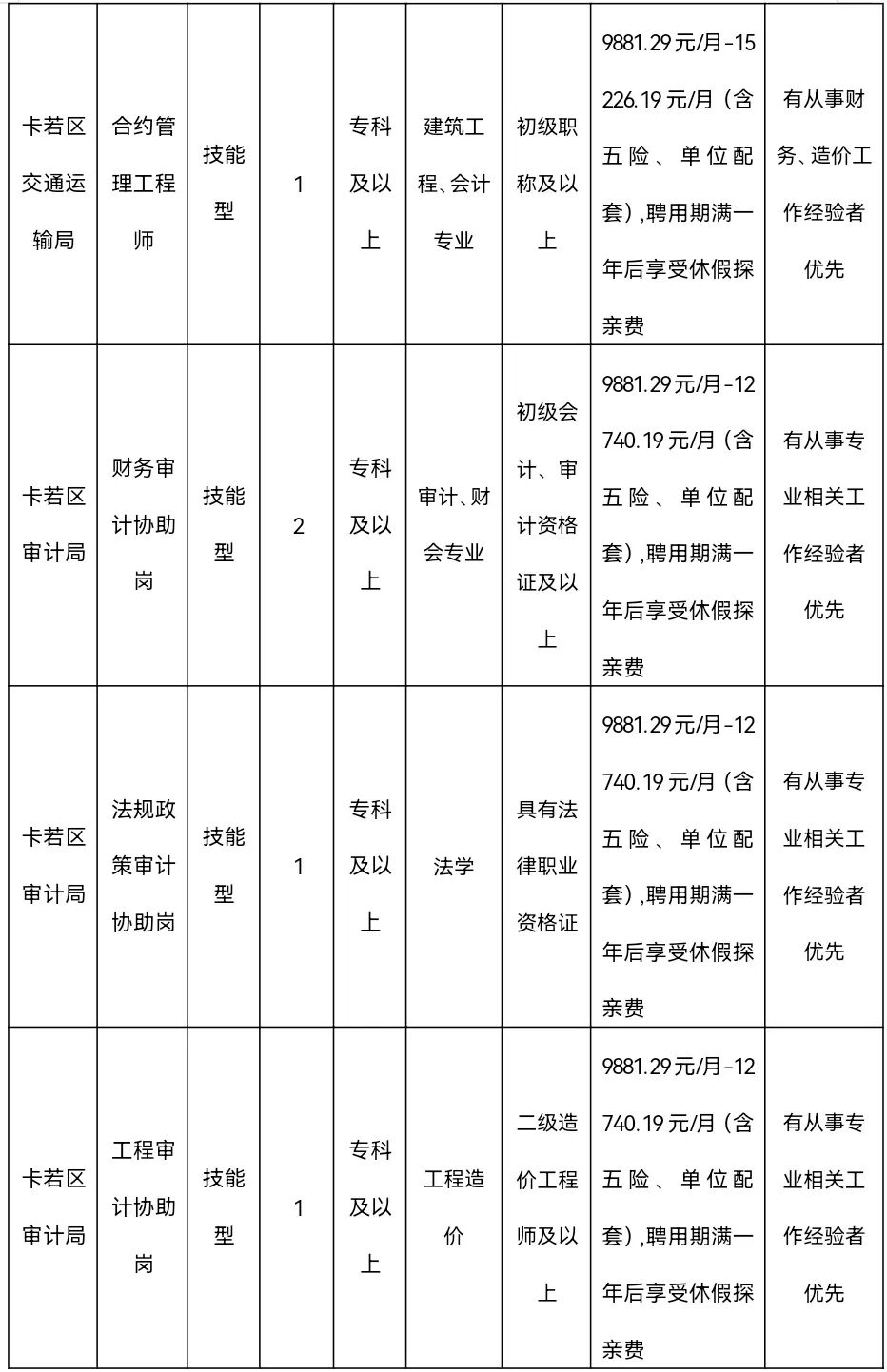 | 卡若区交通运输局 | 合约管理工程师 | 技能型 | 1 | 专科及以上 | 建筑工程、会计专业 | 初级职称及以上 | 9881.29元/月-15226.19元/月（含五险、单位配套）,聘用期满一年后享受休假探亲费 | 有从事财务、造价工作经验者优先 |
|---|---|---|---|---|---|---|---|---|
| 卡若区审计局 | 财务审计协助岗 | 技能型 | 2 | 专科及以上 | 审计、财会专业 | 初级会计、审计资格证及以上 | 9881.29元/月-12740.19元/月（含五险、单位配套）,聘用期满一年后享受休假探亲费 | 有从事专业相关工作经验者优先 |
| 卡若区审计局 | 法规政策审计协助岗 | 技能型 | 1 | 专科及以上 | 法学 | 具有法律职业资格证 | 9881.29元/月-12740.19元/月（含五险、单位配套）,聘用期满一年后享受休假探亲费 | 有从事专业相关工作经验者优先 |
| 卡若区审计局 | 工程审计协助岗 | 技能型 | 1 | 专科及以上 | 工程造价 | 二级造价工程师及以上 | 9881.29元/月-12740.19元/月（含五险、单位配套）,聘用期满一年后享受休假探亲费 | 有从事专业相关工作经验者优先 |